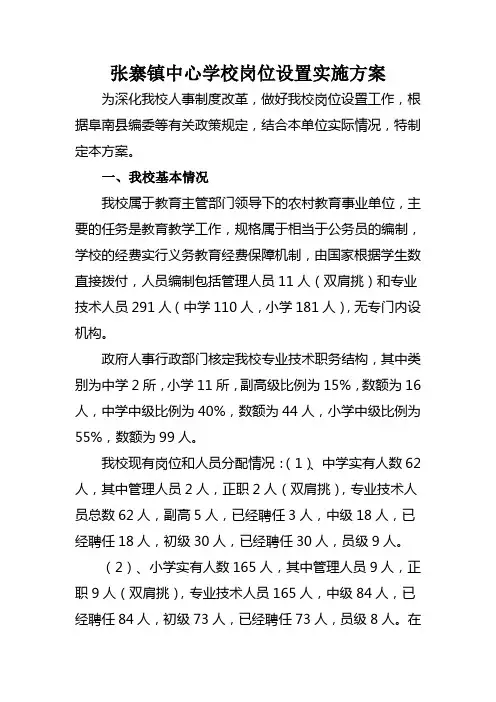 张寨镇中心学校岗位设置实施方案

为深化我校人事制度改革，做好我校岗位设置工作，根据阜南县编委等有关政策规定，结合本单位实际情况，特制定本方案。

一、我校基本情况

我校属于教育主管部门领导下的农村教育事业单位，主要的任务是教育教学工作，规格属于相当于公务员的编制，学校的经费实行义务教育经费保障机制，由国家根据学生数直接拨付，人员编制包括管理人员 11 人（双肩挑）和专业技术人员 291 人（中学 110 人，小学 181 人），无专门内设机构。

政府人事行政部门核定我校专业技术职务结构，其中类别为中学 2 所，小学 11 所，副高级比例为 15%，数额为 16 人，中学中级比例为 40%，数额为 44 人，小学中级比例为 55%，数额为 99 人。

我校现有岗位和人员分配情况：（1）、中学实有人数 62 人，其中管理人员 2 人，正职 2 人（双肩挑），专业技术人员总数 62 人，副高 5 人，已经聘任 3 人，中级 18 人，已经聘任 18 人，初级 30 人，已经聘任 30 人，员级 9 人。

（2）、小学实有人数 165 人，其中管理人员 9 人，正职 9 人（双肩挑），专业技术人员 165 人，中级 84 人，已经聘任 84 人，初级 73 人，已经聘任 73 人，员级 8 人。在